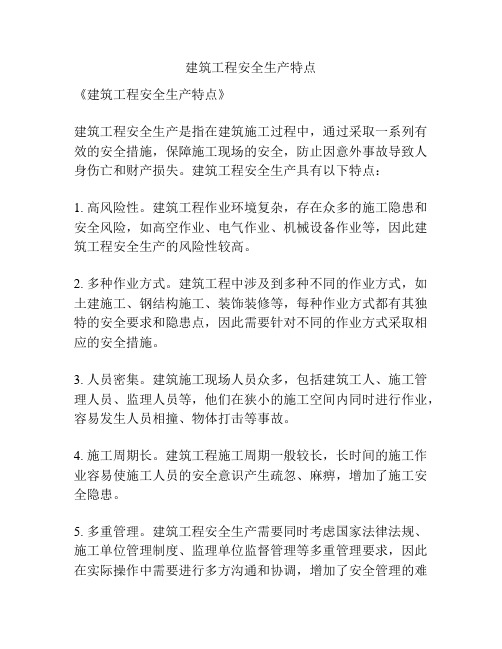 建筑工程安全生产特点

《建筑工程安全生产特点》

建筑工程安全生产是指在建筑施工过程中，通过采取一系列有效的安全措施，保障施工现场的安全，防止因意外事故导致人身伤亡和财产损失。建筑工程安全生产具有以下特点：

1. 高风险性。建筑工程作业环境复杂，存在众多的施工隐患和安全风险，如高空作业、电气作业、机械设备作业等，因此建筑工程安全生产的风险性较高。

2. 多种作业方式。建筑工程中涉及到多种不同的作业方式，如土建施工、钢结构施工、装饰装修等，每种作业方式都有其独特的安全要求和隐患点，因此需要针对不同的作业方式采取相应的安全措施。

3. 人员密集。建筑施工现场人员众多，包括建筑工人、施工管理人员、监理人员等，他们在狭小的施工空间内同时进行作业，容易发生人员相撞、物体打击等事故。

4. 施工周期长。建筑工程施工周期一般较长，长时间的施工作业容易使施工人员的安全意识产生疏忽、麻痹，增加了施工安全隐患。

5. 多重管理。建筑工程安全生产需要同时考虑国家法律法规、施工单位管理制度、监理单位监督管理等多重管理要求，因此在实际操作中需要进行多方沟通和协调，增加了安全管理的难